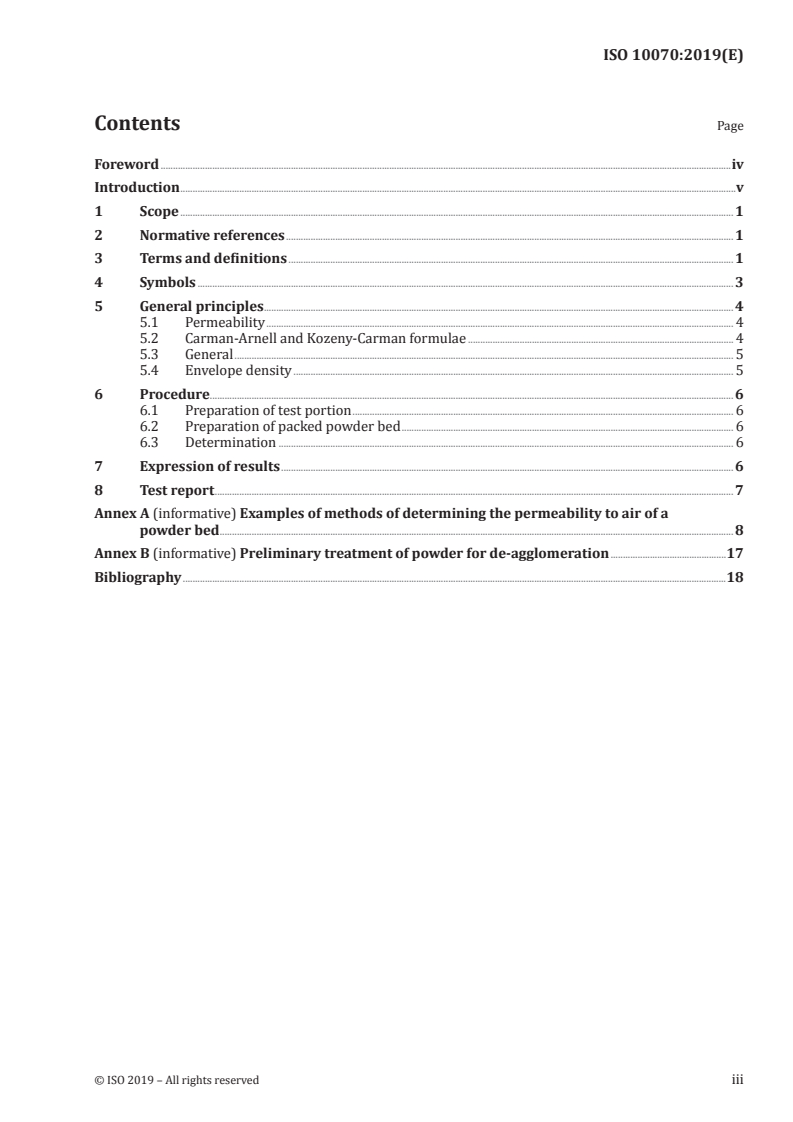 ISO 10070:2019(E)

Contents

Page

Foreword iv
Introduction v
1 Scope 1
2 Normative references 1
3 Terms and definitions 1
4 Symbols 3
5 General principles 4
5.1 Permeability 4
5.2 Carman-Arnell and Kozeny-Carman formulae 4
5.3 General 5
5.4 Envelope density 5
6 Procedure 6
6.1 Preparation of test portion 6
6.2 Preparation of packed powder bed 6
6.3 Determination 6
7 Expression of results 6
8 Test report 7
Annex A (informative) Examples of methods of determining the permeability to air of a powder bed 8
Annex B (informative) Preliminary treatment of powder for de-agglomeration 17
Bibliography 18

© ISO 2019 – All rights reserved

iii